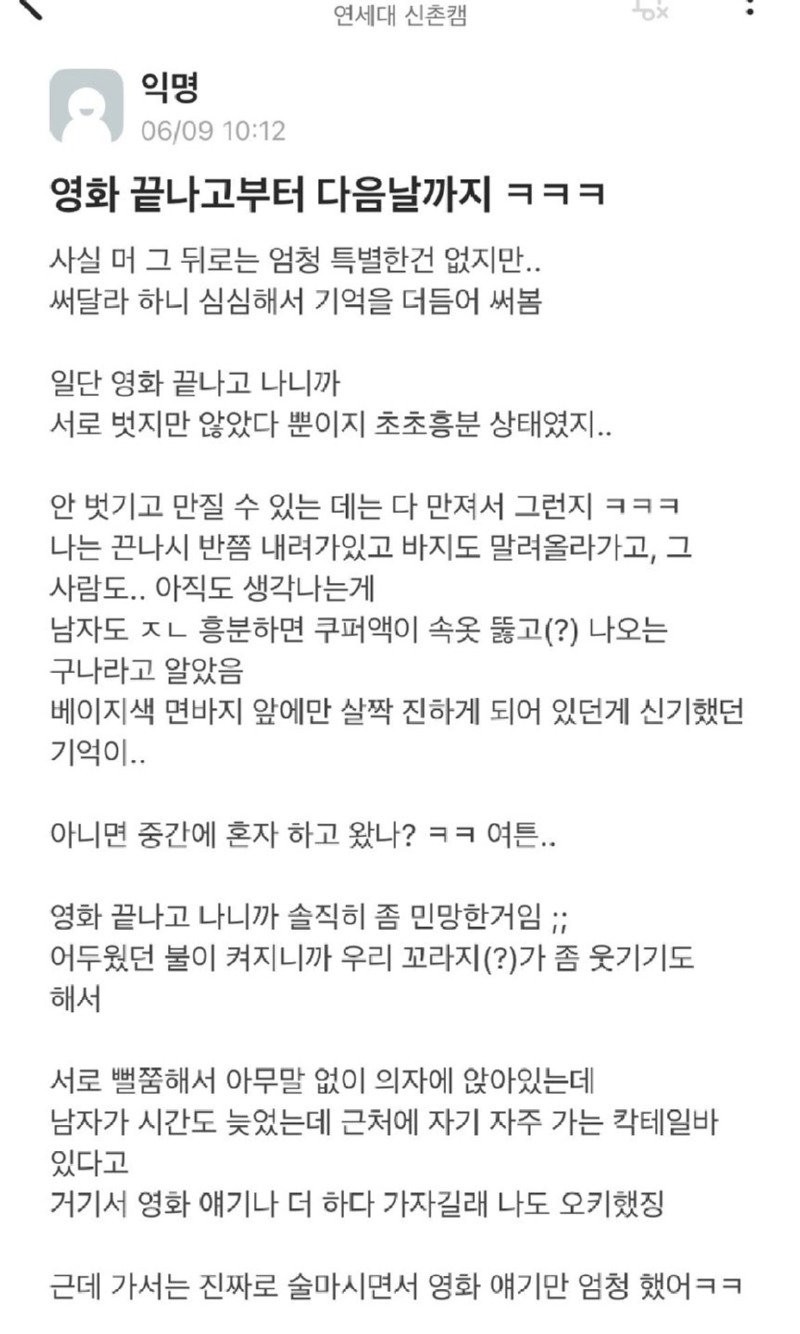 연세대 신촌캠

익명
06/09 10:12

영화 끝나고부터 다음날까지 ㅋㅋㅋ

사실 머 그 뒤로는 엄청 특별한건 없지만..
써달라 하니 심심해서 기억을 더듬어 써봄

일단 영화 끝나고 나니까
서로 벗지만 않았다 뿐이지 초초흥분 상태였지..

안 벗기고 만질 수 있는 데는 다 만져서 그런지 ㅋㅋㅋ
나는 끈나시 반쯤 내려가있고 바지도 말려올라가고, 그 사람도.. 아직도 생각나는게
남자도 ㅈㄴ 흥분하면 쿠퍼액이 속옷 뚫고(?) 나오는 구나라고 알았음
베이지색 면바지 앞에만 살짝 진하게 되어 있던게 신기했던 기억이..

아니면 중간에 혼자 하고 왔나? ㅋㅋ 여튼..

영화 끝나고 나니까 솔직히 좀 민망한거임 ;;
어두웠던 불이 켜지니까 우리 꼬라지(?)가 좀 웃기기도 해서

서로 뻘쭘해서 아무말 없이 의자에 앉아있는데
남자가 시간도 늦었는데 근처에 자기 자주 가는 칵테일바 있다고
거기서 영화 얘기나 더 하다 가자길래 나도 오키했징

근데 가서는 진짜로 술마시면서 영화 얘기만 엄청 했어ㅋㅋ